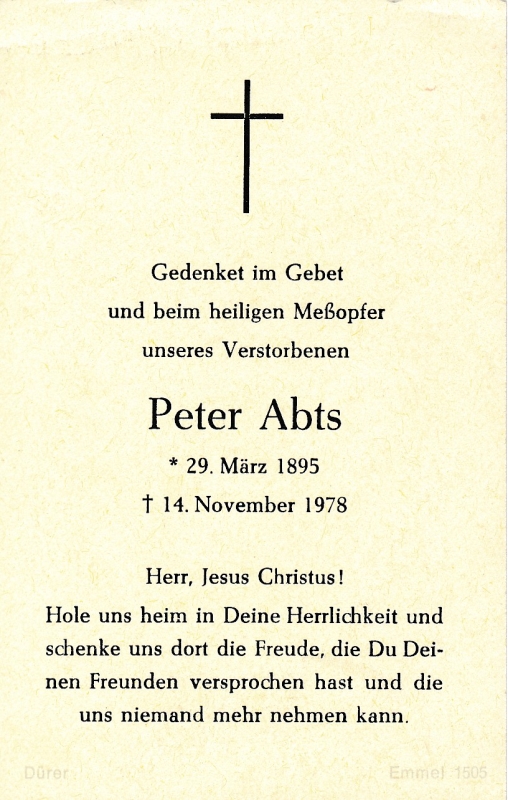 Gedenket im Gebet
und beim heiligen Meßopfer
unseres Verstorbenen

Peter Abts

* 29. März 1895
† 14. November 1978

Herr, Jesus Christus!
Hole uns heim in Deine Herrlichkeit und schenke uns dort die Freude, die Du Deinen Freunden versprochen hast und die uns niemand mehr nehmen kann.

Dürer

Emmel 1505